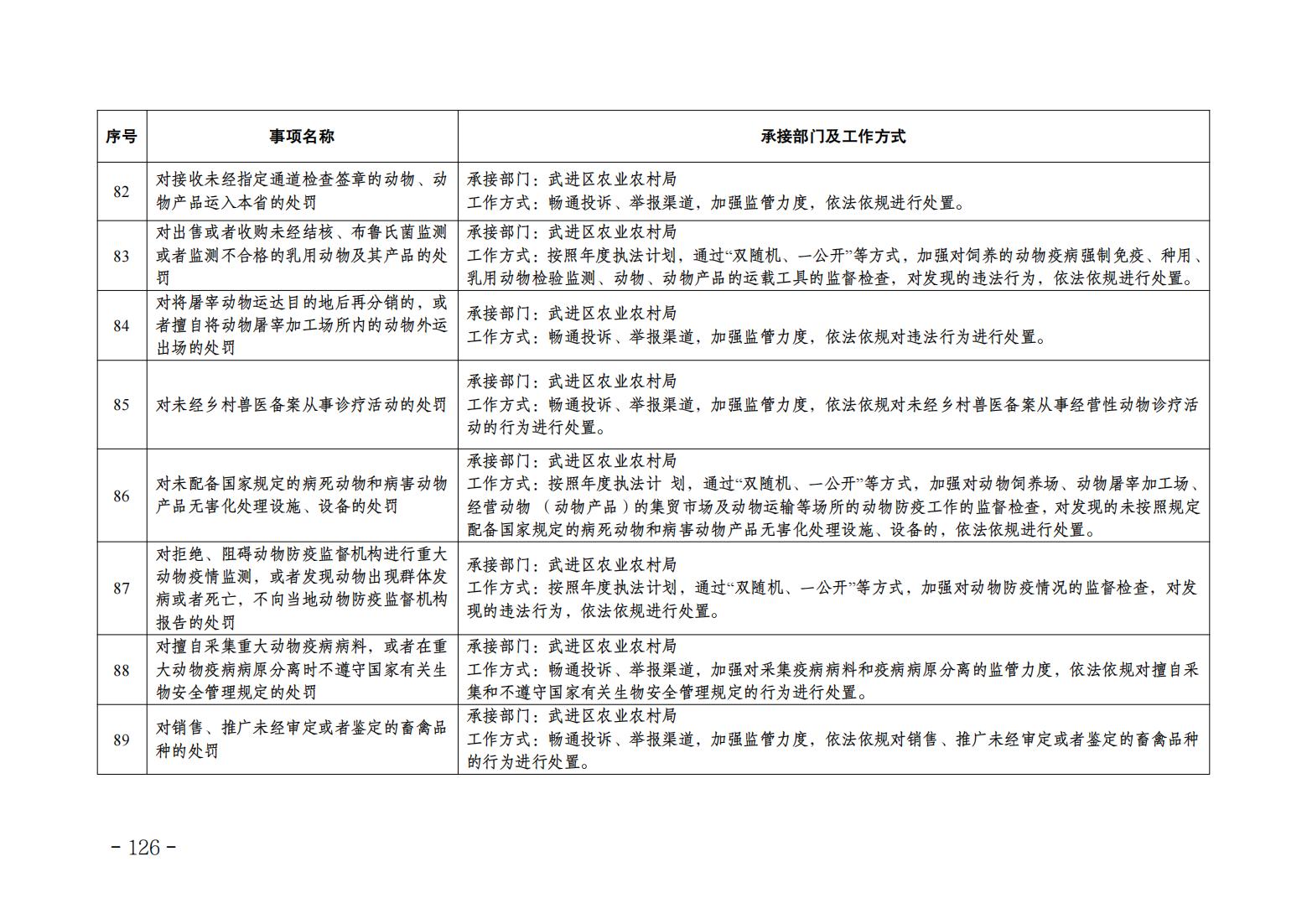 | 序号 | 事项名称 | 承接部门及工作方式 |
|---|---|---|
| 82 | 对接收未经指定通道检查签章的动物、动物产品运入本省的处罚 | 承接部门：武进区农业农村局 工作方式：畅通投诉、举报渠道，加强监管力度，依法依规进行处置。 |
| 83 | 对出售或者收购未经结核、布鲁氏菌监测或者监测不合格的乳用动物及其产品的处罚 | 承接部门：武进区农业农村局 工作方式：按照年度执法计划，通过“双随机、一公开”等方式，加强对饲养的动物疫病强制免疫、种用、乳用动物检验监测、动物、动物产品的运载工具的监督检查，对发现的违法行为，依法依规进行处置。 |
| 84 | 对将屠宰动物运达目的地后再分销的，或者擅自将动物屠宰加工场所内的动物外运出场的处罚 | 承接部门：武进区农业农村局 工作方式：畅通投诉、举报渠道，加强监管力度，依法依规对违法行为进行处置。 |
| 85 | 对未经乡村兽医备案从事诊疗活动的处罚 | 承接部门：武进区农业农村局 工作方式：畅通投诉、举报渠道，加强监管力度，依法依规对未经乡村兽医备案从事经营性动物诊疗活动的行为进行处置。 |
| 86 | 对未配备国家规定的病死动物和病害动物产品无害化处理设施、设备的处罚 | 承接部门：武进区农业农村局 工作方式：按照年度执法计划，通过“双随机、一公开”等方式，加强对动物饲养场、动物屠宰加工场、经营动物（动物产品）的集贸市场及动物运输等场所的动物防疫工作的监督检查，对发现的未按照规定配备国家规定的病死动物和病害动物产品无害化处理设施、设备的，依法依规进行处置。 |
| 87 | 对拒绝、阻碍动物防疫监督机构进行重大动物疫情监测，或者发现动物出现群体发病或者死亡，不向当地动物防疫监督机构报告的处罚 | 承接部门：武进区农业农村局 工作方式：按照年度执法计划，通过“双随机、一公开”等方式，加强对动物防疫情况的监督检查，对发现的违法行为，依法依规进行处置。 |
| 88 | 对擅自采集重大动物疫病病料，或者在重大动物疫病病原分离时不遵守国家有关生物安全管理规定的处罚 | 承接部门：武进区农业农村局 工作方式：畅通投诉、举报渠道，加强对采集疫病病料和疫病病原分离的监管力度，依法依规对擅自采集和不遵守国家有关生物安全管理规定的行为进行处置。 |
| 89 | 对销售、推广未经审定或者鉴定的畜禽品种的处罚 | 承接部门：武进区农业农村局 工作方式：畅通投诉、举报渠道，加强监管力度，依法依规对销售、推广未经审定或者鉴定的畜禽品种的行为进行处置。 |

- 126 -